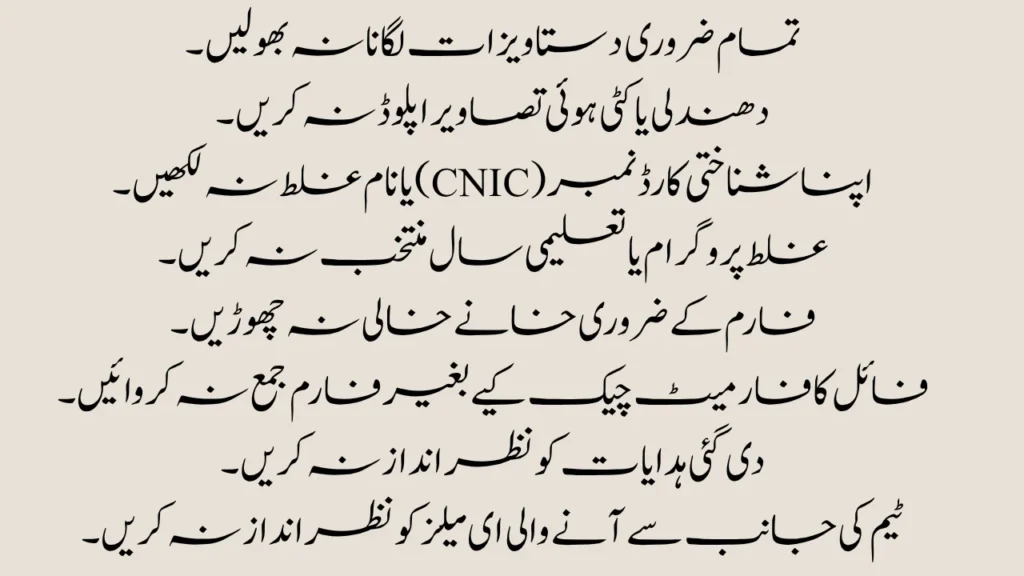 تمام ضروری دستاویزات لگانا نہ بھولیں۔

دھندلی یا کٹی ہوئی تصاویر اپلوڈ نہ کریں۔

اپنا شناختی کارڈ نمبر (CNIC) یا نام غلط نہ لکھیں۔

غلط پروگرام یا تعلیمی سال منتخب نہ کریں۔

فارم کے ضروری خانے خالی نہ چھوڑیں۔

فائل کا فارمیٹ چیک کیے بغیر فارم جمع نہ کروائیں۔

دی گئی ہدایات کو نظر انداز نہ کریں۔

ٹیم کی جانب سے آنے والی ای میلز کو نظر انداز نہ کریں۔